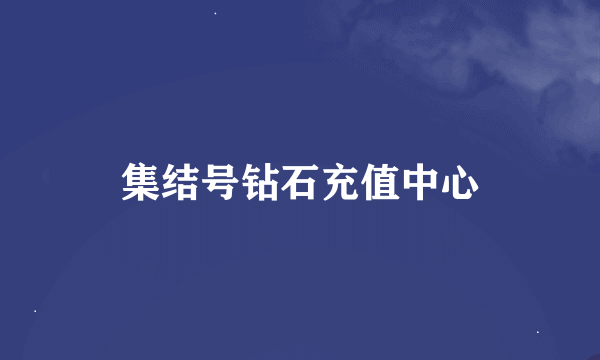 集结号钻石充值中心